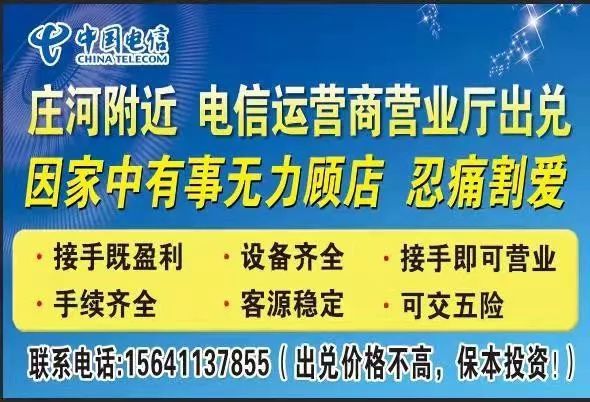 中国电信
CHINA TELECOM

庄河附近 电信运营商营业厅出兑
因家中有事无力顾店 忍痛割爱

· 接手既盈利 · 设备齐全 · 接手即可营业
· 手续齐全 · 客源稳定 · 可交五险

联系电话:15641137855（出兑价格不高，保本投资!）